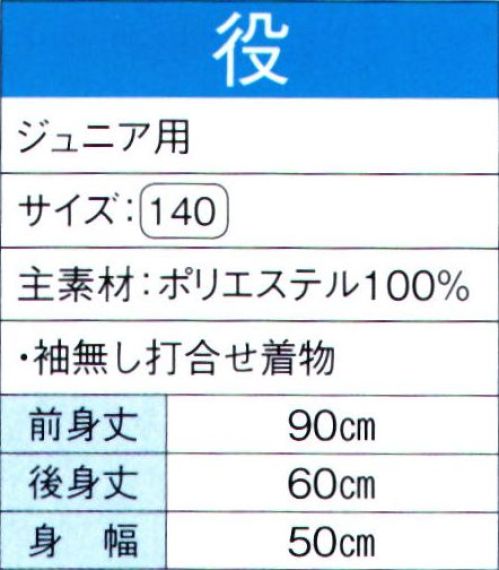 役

ジュニア用

サイズ：140

主素材：ポリエステル100%

・袖無し打合せ着物

| 前身丈 | 90cm |
|---|---|
| 後身丈 | 60cm |
| 身　幅 | 50cm |